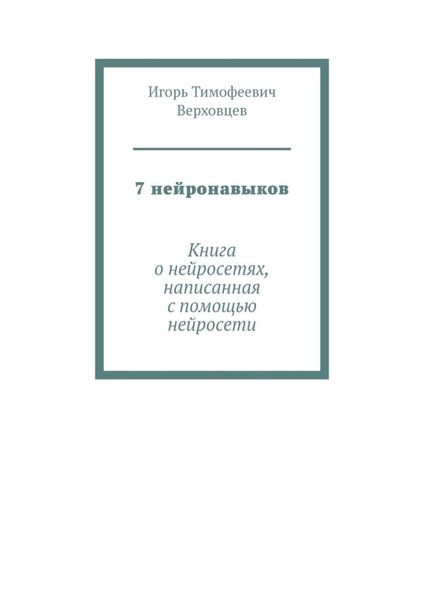 Игорь Тимофеевич Верховцев

7 нейронавыков

Книга о нейросетях, написанная с помощью нейросети